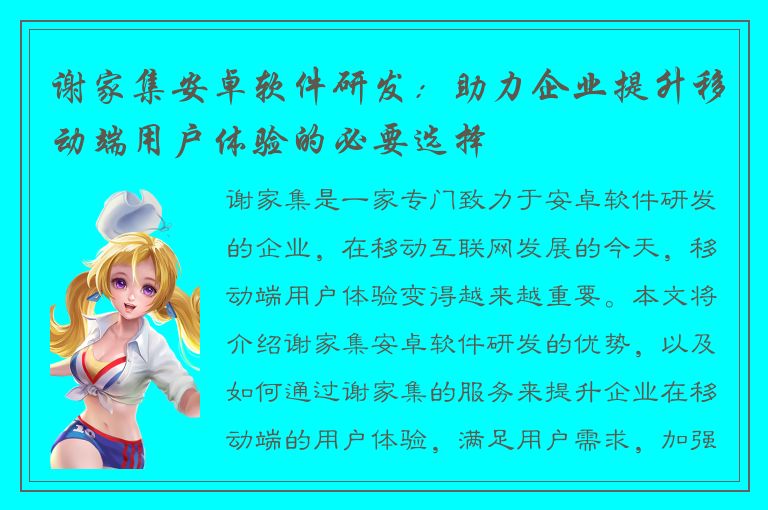 谢家集安卓软件研发：助力企业提升移动端用户体验的必要选择

谢家集是一家专门致力于安卓软件研发的企业，在移动互联网发展的今天，移动端用户体验变得越来越重要。本文将介绍谢家集安卓软件研发的优势，以及如何通过谢家集的服务来提升企业在移动端的用户体验，满足用户需求，加强